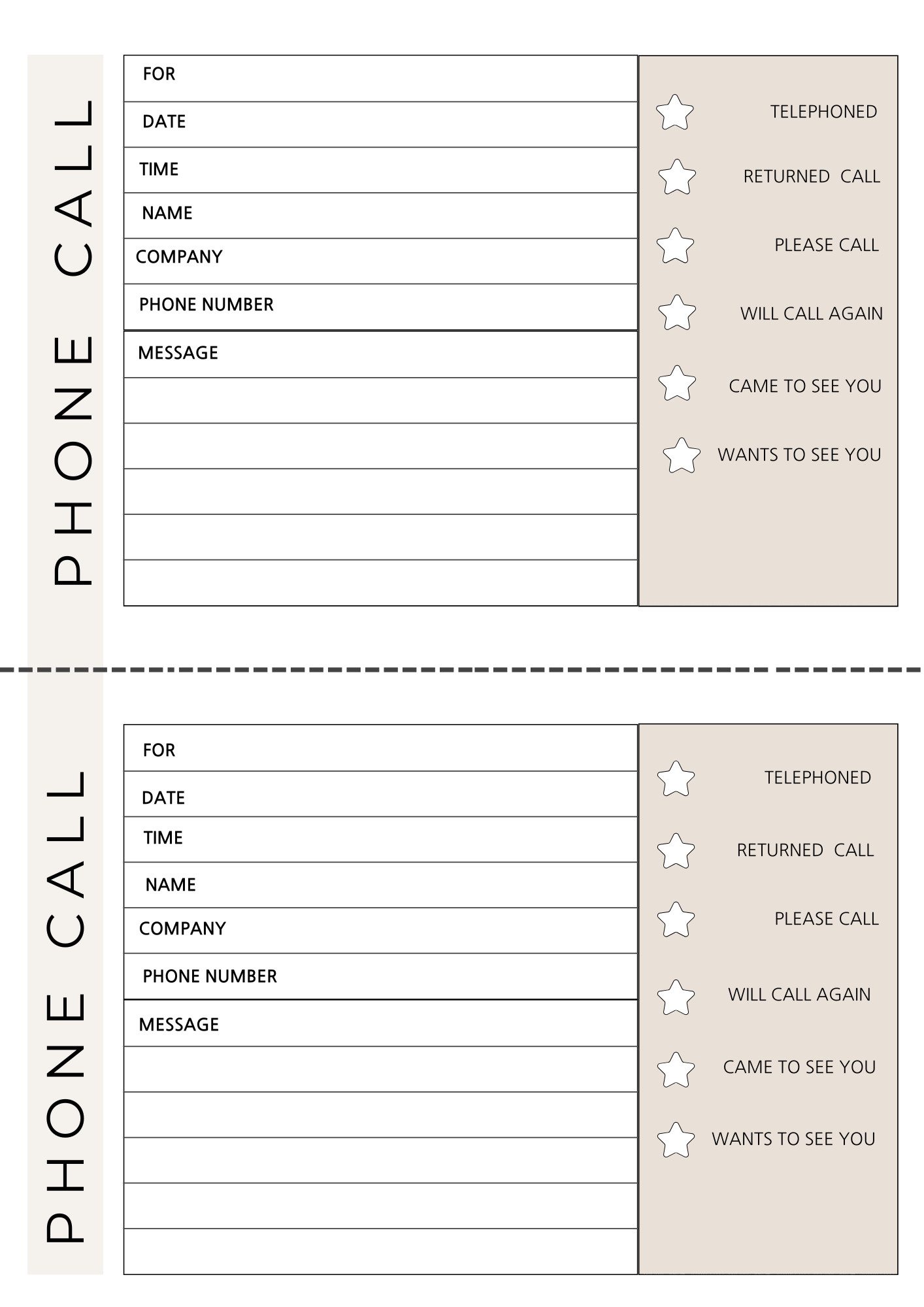 PHONE CALL

FOR
DATE
TIME
NAME
COMPANY
PHONE NUMBER
MESSAGE

TELEPHONED
RETURNED CALL
PLEASE CALL
WILL CALL AGAIN
CAME TO SEE YOU
WANTS TO SEE YOU

PHONE CALL

FOR
DATE
TIME
NAME
COMPANY
PHONE NUMBER
MESSAGE

TELEPHONED
RETURNED CALL
PLEASE CALL
WILL CALL AGAIN
CAME TO SEE YOU
WANTS TO SEE YOU